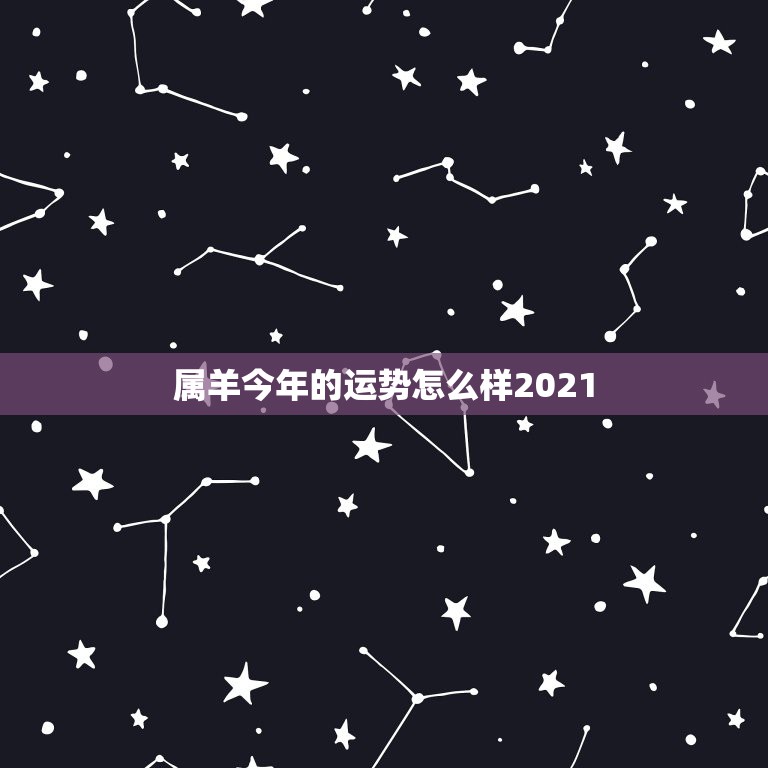 属羊今年的运势怎么样2021